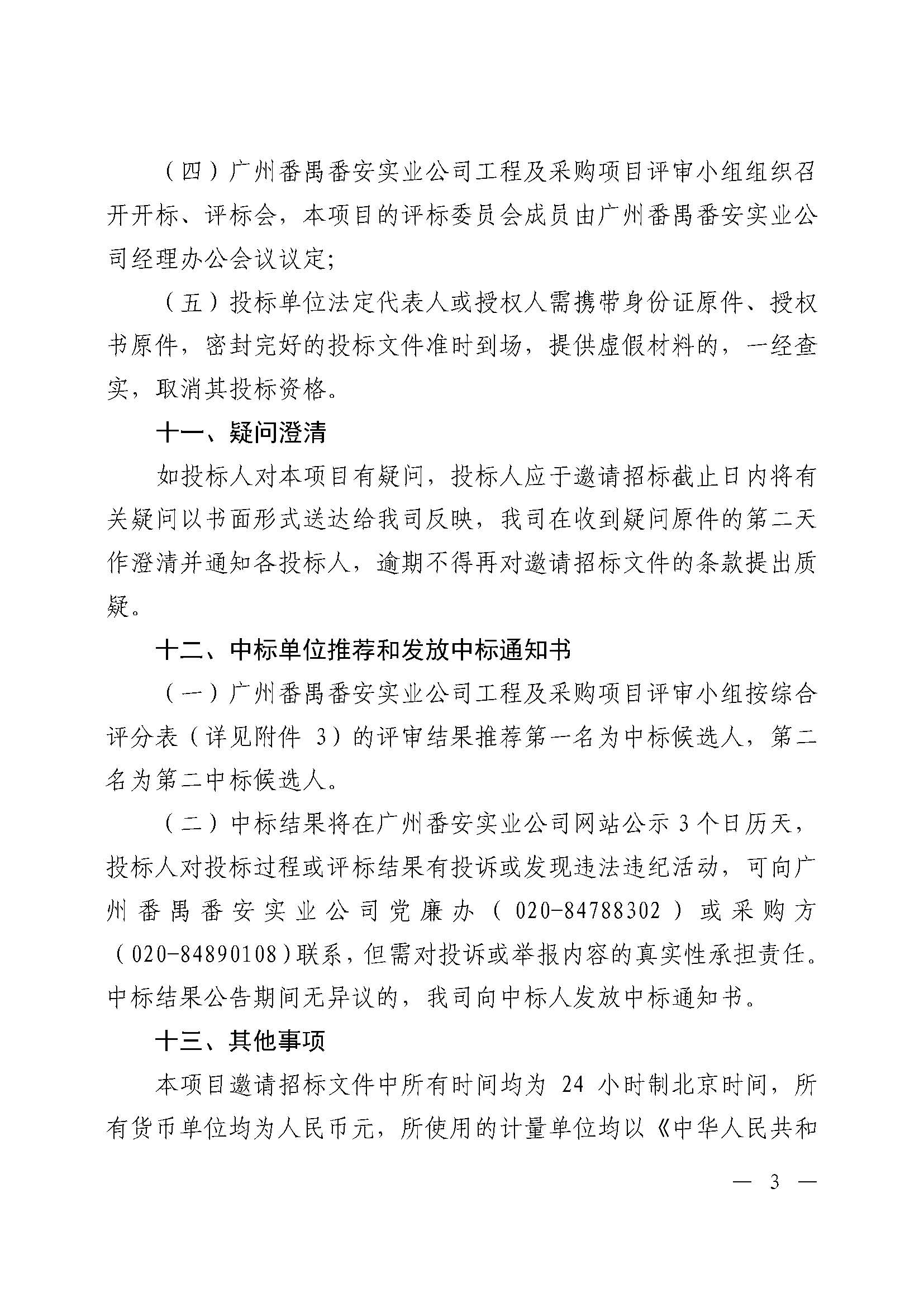 （四）广州番禺番安实业公司工程及采购项目评审小组组织召开开标、评标会，本项目的评标委员会成员由广州番禺番安实业公司经理办公会议议定;

（五）投标单位法定代表人或授权人需携带身份证原件、授权书原件，密封完好的投标文件准时到场，提供虚假材料的，一经查实，取消其投标资格。

十一、疑问澄清

如投标人对本项目有疑问，投标人应于邀请招标截止日内将有关疑问以书面形式送达给我司反映，我司在收到疑问原件的第二天作澄清并通知各投标人，逾期不得再对邀请招标文件的条款提出质疑。

十二、中标单位推荐和发放中标通知书

（一）广州番禺番安实业公司工程及采购项目评审小组按综合评分表（详见附件 3）的评审结果推荐第一名为中标候选人，第二名为第二中标候选人。

（二）中标结果将在广州番安实业公司网站公示 3 个日历天，投标人对投标过程或评标结果有投诉或发现违法违纪活动，可向广州番禺番安实业公司党廉办（020-84788302）或采购方（020-84890108）联系，但需对投诉或举报内容的真实性承担责任。中标结果公告期间无异议的，我司向中标人发放中标通知书。

十三、其他事项

本项目邀请招标文件中所有时间均为 24 小时制北京时间，所有货币单位均为人民币元，所使用的计量单位均以《中华人民共和

— 3 —